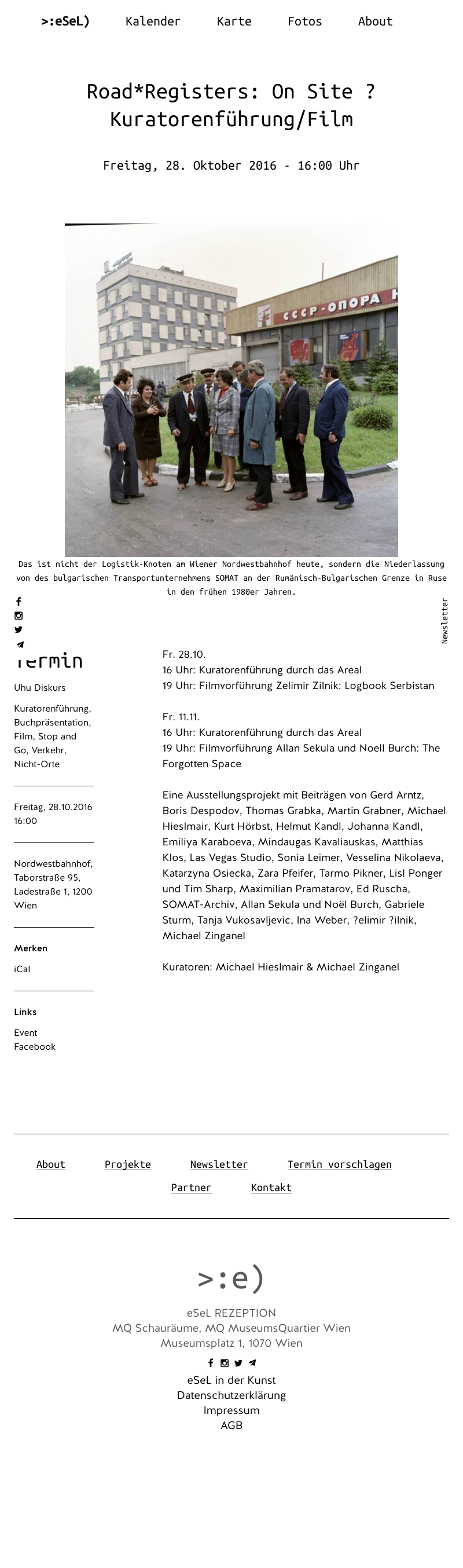 >:eSeL) Kalender Karte Fotos About

Road*Registers: On Site ? Kuratorenführung/Film

Freitag, 28. Oktober 2016 - 16:00 Uhr

СССР-ОПОРА Н

Das ist nicht der Logistik-Knoten am Wiener Nordwestbahnhof heute, sondern die Niederlassung von des bulgarischen Transportunternehmens SOMAT an der Rumänisch-Bulgarischen Grenze in Ruse in den frühen 1980er Jahren.

Newsletter

Termin

Uhu Diskurs

Kuratorenführung, Buchpräsentation, Film, Stop and Go, Verkehr, Nicht-Orte

Freitag, 28.10.2016 16:00

Nordwestbahnhof, Taborstraße 95, Ladestraße 1, 1200 Wien

Merken

iCal

Links

Event
Facebook

Fr. 28.10.
16 Uhr: Kuratorenführung durch das Areal
19 Uhr: Filmvorführung Zelimir Zilnik: Logbook Serbistan

Fr. 11.11.
16 Uhr: Kuratorenführung durch das Areal
19 Uhr: Filmvorführung Allan Sekula und Noell Burch: The Forgotten Space

Eine Ausstellungsprojekt mit Beiträgen von Gerd Arntz, Boris Despodov, Thomas Grabka, Martin Grabner, Michael Hieslmair, Kurt Hörbst, Helmut Kandl, Johanna Kandl, Emiliya Karaboeva, Mindaugas Kavaliauskas, Matthias Klos, Las Vegas Studio, Sonia Leimer, Vesselina Nikolaeva, Katarzyna Osiecka, Zara Pfeifer, Tarmo Pikner, Lisl Ponger und Tim Sharp, Maximilian Pramatarov, Ed Ruscha, SOMAT-Archiv, Allan Sekula und Noël Burch, Gabriele Sturm, Tanja Vukosavljevic, Ina Weber, ?elimir ?ilnik, Michael Zinganel

Kuratoren: Michael Hieslmair & Michael Zinganel

About Projekte Newsletter Termin vorschlagen Partner Kontakt

>:e)

eSeL REZEPTION
MQ Schauräume, MQ MuseumsQuartier Wien
Museumsplatz 1, 1070 Wien

eSeL in der Kunst
Datenschutzerklärung
Impressum
AGB